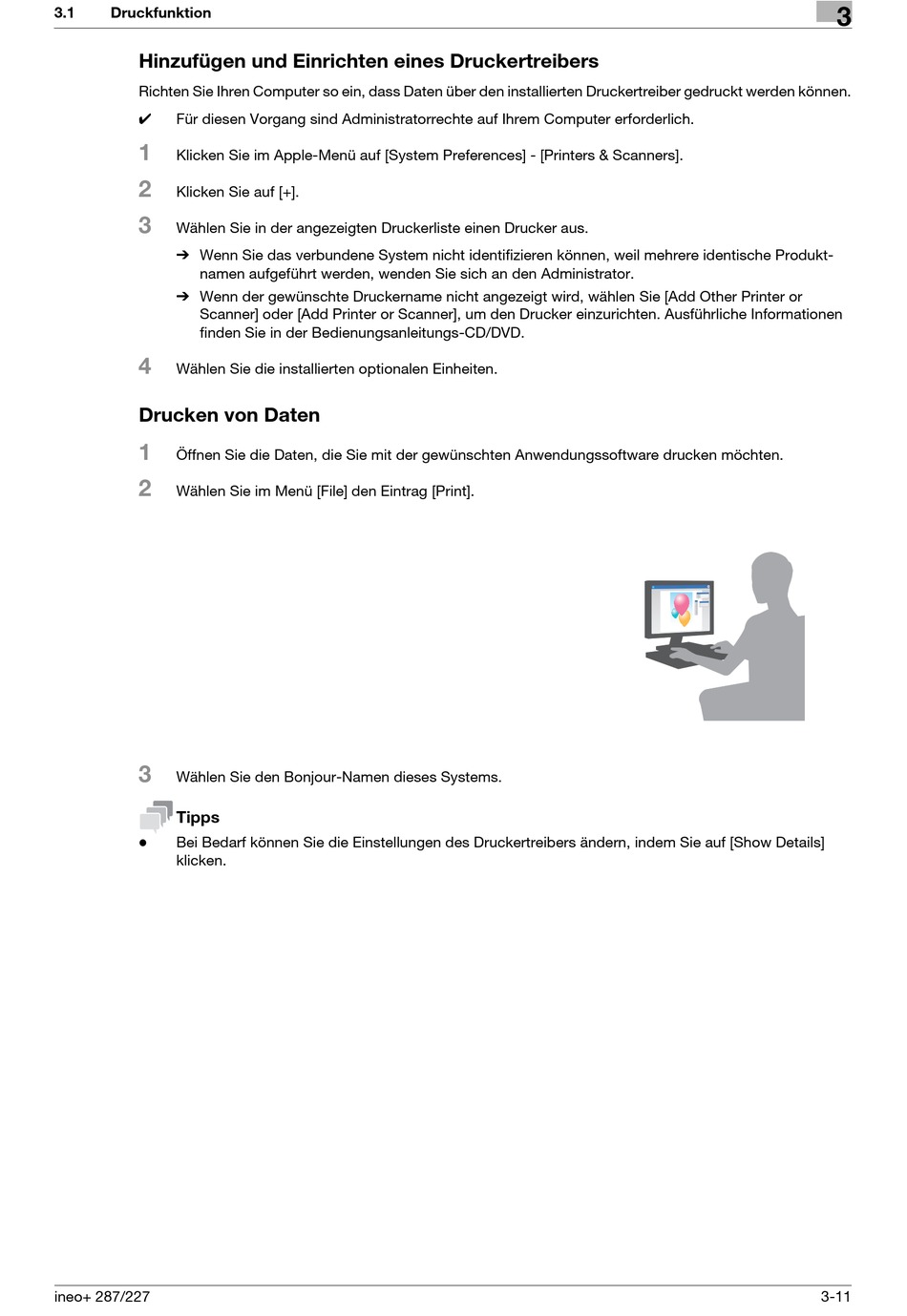 3.1 Druckfunktion

3

Hinzufügen und Einrichten eines Druckertreibers

Richten Sie Ihren Computer so ein, dass Daten über den installierten Druckertreiber gedruckt werden können.

✔ Für diesen Vorgang sind Administratorrechte auf Ihrem Computer erforderlich.

1 Klicken Sie im Apple-Menü auf [System Preferences] - [Printers & Scanners].

2 Klicken Sie auf [+].

3 Wählen Sie in der angezeigten Druckerliste einen Drucker aus.

➔ Wenn Sie das verbundene System nicht identifizieren können, weil mehrere identische Produktnamen aufgeführt werden, wenden Sie sich an den Administrator.

➔ Wenn der gewünschte Druckername nicht angezeigt wird, wählen Sie [Add Other Printer or Scanner] oder [Add Printer or Scanner], um den Drucker einzurichten. Ausführliche Informationen finden Sie in der Bedienungsanleitungs-CD/DVD.

4 Wählen Sie die installierten optionalen Einheiten.

Drucken von Daten

1 Öffnen Sie die Daten, die Sie mit der gewünschten Anwendungssoftware drucken möchten.

2 Wählen Sie im Menü [File] den Eintrag [Print].

3 Wählen Sie den Bonjour-Namen dieses Systems.

Tipps

• Bei Bedarf können Sie die Einstellungen des Druckertreibers ändern, indem Sie auf [Show Details] klicken.

ineo+ 287/227

3-11